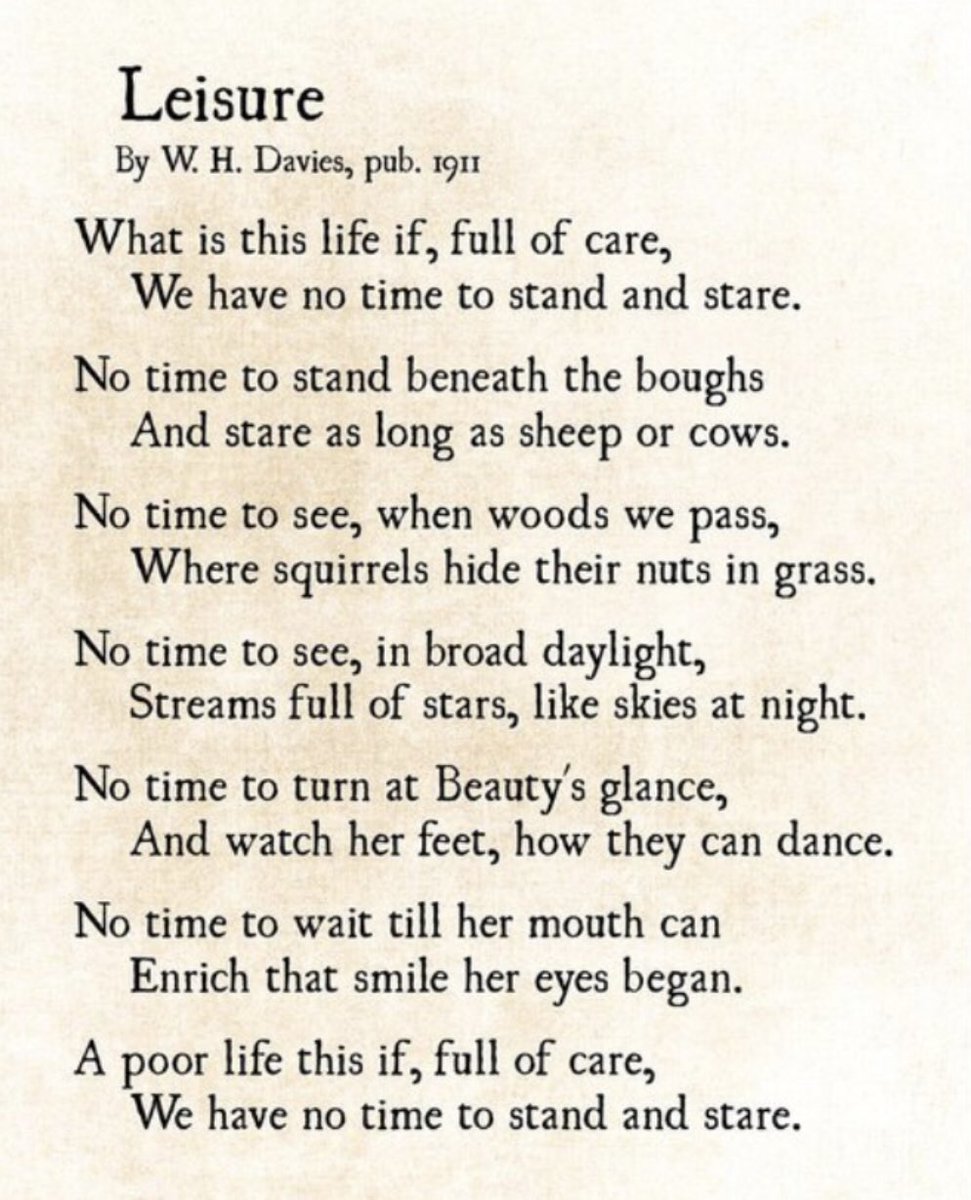 Leisure
By W. H. Davies, pub. 1911

What is this life if, full of care,
We have no time to stand and stare.

No time to stand beneath the boughs
And stare as long as sheep or cows.

No time to see, when woods we pass,
Where squirrels hide their nuts in grass.

No time to see, in broad daylight,
Streams full of stars, like skies at night.

No time to turn at Beauty's glance,
And watch her feet, how they can dance.

No time to wait till her mouth can
Enrich that smile her eyes began.

A poor life this if, full of care,
We have no time to stand and stare.